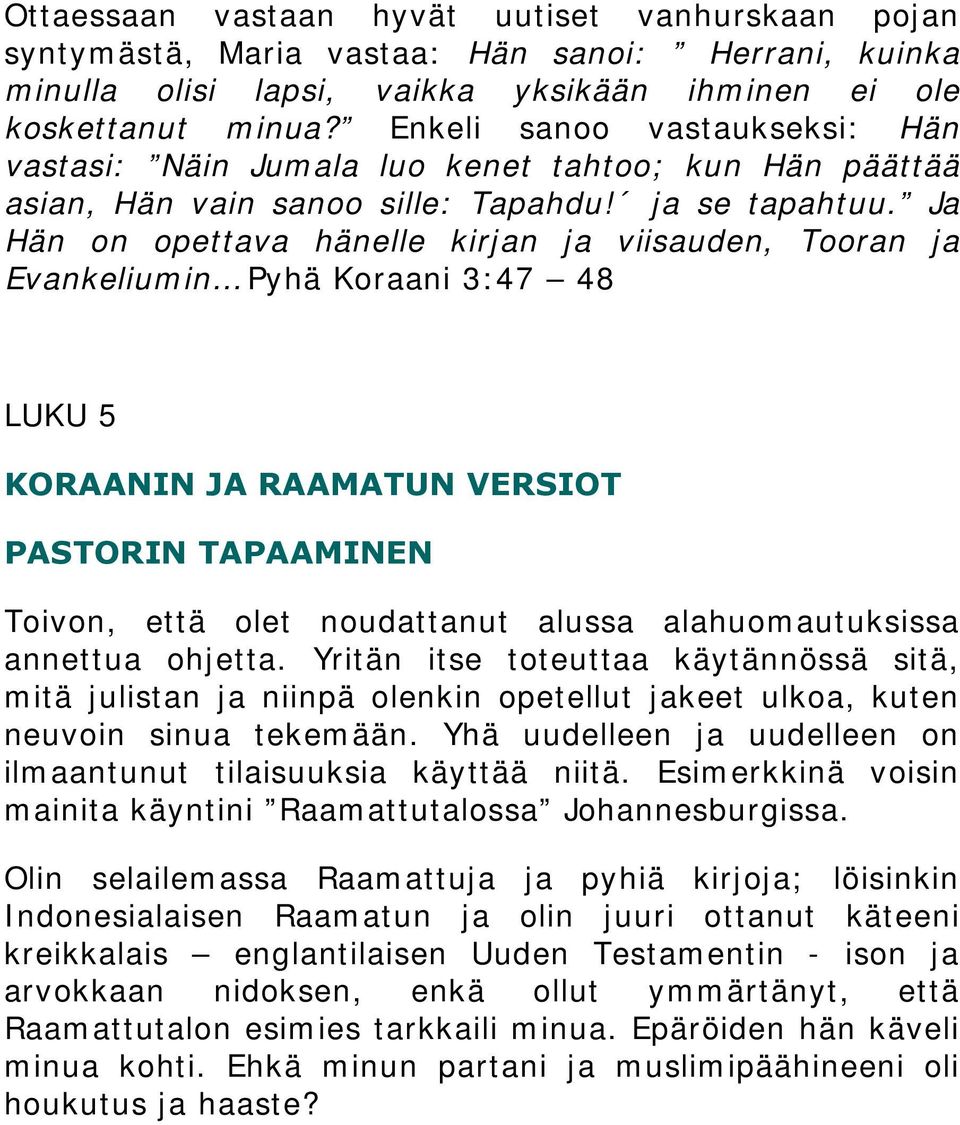 Ottaessaan vastaan hyvät uutiset vanhurskaan pojan syntymästä, Maria vastaa: Hän sanoi: ” Herrani, kuinka minulla olisi lapsi, vaikka yksikään ihminen ei ole koskettanut minua?” Enkeli sanoo vastaukseksi: Hän vastasi: ”Näin Jumala luo kenet tahtoo; kun Hän päättää asian, Hän vain sanoo sille: Tapahdu!´ ja se tapahtuu.” Ja Hän on opettava hänelle kirjan ja viisauden, Tooran ja Evankeliumin... Pyhä Koraani 3:47 – 48

LUKU 5

KORAANIN JA RAAMATUN VERSIOT

PASTORIN TAPAAMINEN

Toivon, että olet noudattanut alussa alahuomautuksissa annettua ohjetta. Yritän itse toteuttaa käytännössä sitä, mitä julistan ja niinpä olenkin opetellut jakeet ulkoa, kuten neuvoin sinua tekemään. Yhä uudelleen ja uudelleen on ilmaantunut tilaisuuksia käyttää niitä. Esimerkkinä voisin mainita käyntini ”Raamattutalossa” Johannesburgissa.

Olin selailemassa Raamattuja ja pyhiä kirjoja; löisinkin Indonesialaisen Raamatun ja olin juuri ottanut käteeni kreikkalais – englantilaisen Uuden Testamentin - ison ja arvokkaan nidoksen, enkä ollut ymmärtänyt, että Raamattutalon esimies tarkkaili minua. Epäröiden hän käveli minua kohti. Ehkä minun partani ja muslimipäähineeni oli houkutus ja haaste?